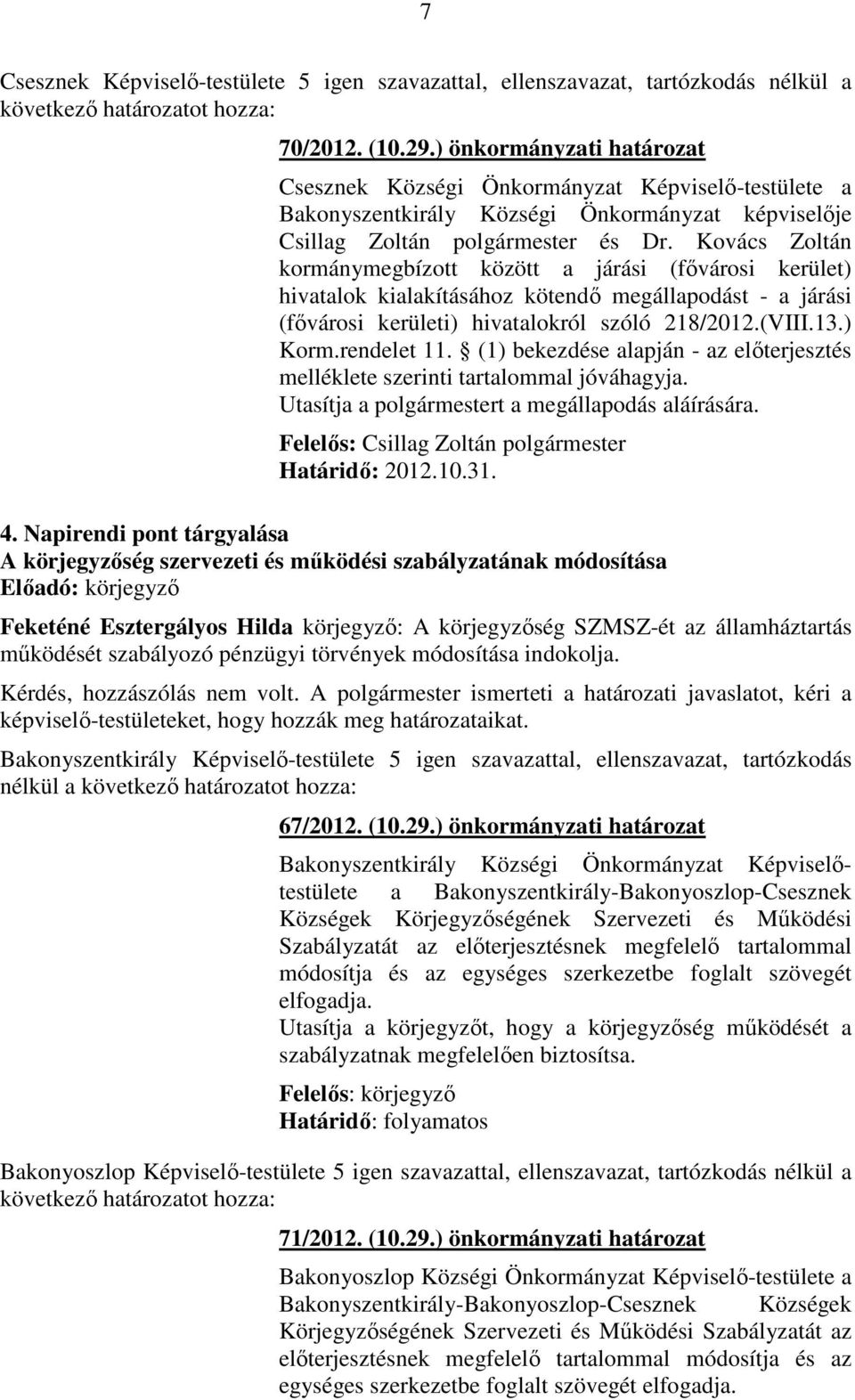 7

Csesznek Képviselő-testülete 5 igen szavazattal, ellenszavazat, tartózkodás nélkül a következő határozatot hozza:

70/2012. (10.29.) önkormányzati határozat

Csesznek Községi Önkormányzat Képviselő-testülete a Bakonyszentkirály Községi Önkormányzat képviselője Csillag Zoltán polgármester és Dr. Kovács Zoltán kormánymegbízott között a járási (fővárosi kerület) hivatalok kialakításához kötendő megállapodást - a járási (fővárosi kerületi) hivatalokról szóló 218/2012.(VIII.13.) Korm.rendelet 11. § (1) bekezdése alapján - az előterjesztés melléklete szerinti tartalommal jóváhagyja. Utasítja a polgármestert a megállapodás aláírására.

Felelős: Csillag Zoltán polgármester
Határidő: 2012.10.31.

4. Napirendi pont tárgyalása
A körjegyzőség szervezeti és működési szabályzatának módosítása
Előadó: körjegyző

Feketéné Esztergályos Hilda körjegyző: A körjegyzőség SZMSZ-ét az államháztartás működését szabályozó pénzügyi törvények módosítása indokolja.

Kérdés, hozzászólás nem volt. A polgármester ismerteti a határozati javaslatot, kéri a képviselő-testületeket, hogy hozzák meg határozataikat.

Bakonyszentkirály Képviselő-testülete 5 igen szavazattal, ellenszavazat, tartózkodás nélkül a következő határozatot hozza:

67/2012. (10.29.) önkormányzati határozat

Bakonyszentkirály Községi Önkormányzat Képviselő-testülete a Bakonyszentkirály-Bakonyoszlop-Csesznek Községek Körjegyzőségének Szervezeti és Működési Szabályzatát az előterjesztésnek megfelelő tartalommal módosítja és az egységes szerkezetbe foglalt szövegét elfogadja.
Utasítja a körjegyzőt, hogy a körjegyzőség működését a szabályzatnak megfelelően biztosítsa.

Felelős: körjegyző
Határidő: folyamatos

Bakonyoszlop Képviselő-testülete 5 igen szavazattal, ellenszavazat, tartózkodás nélkül a következő határozatot hozza:

71/2012. (10.29.) önkormányzati határozat

Bakonyoszlop Községi Önkormányzat Képviselő-testülete a Bakonyszentkirály-Bakonyoszlop-Csesznek Községek Körjegyzőségének Szervezeti és Működési Szabályzatát az előterjesztésnek megfelelő tartalommal módosítja és az egységes szerkezetbe foglalt szövegét elfogadja.